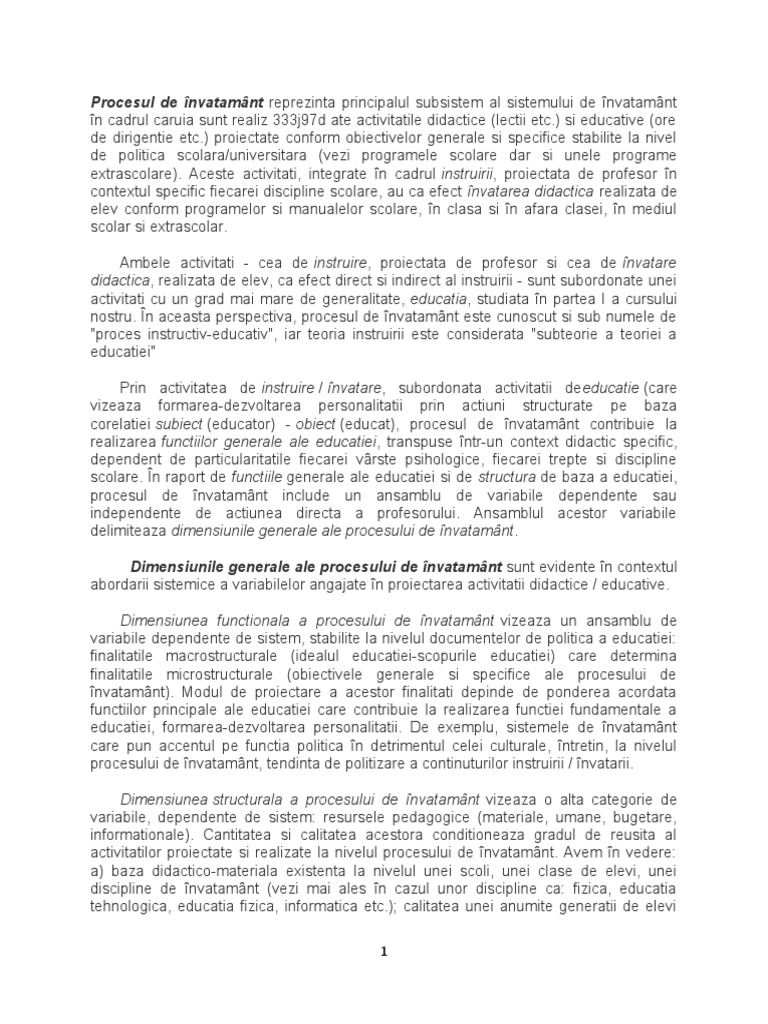 Procesul de învatamânt reprezinta principalul subsistem al sistemului de învatamânt în cadrul caruia sunt realiz 333j97d ate activitatile didactice (lectii etc.) si educative (ore de dirigentie etc.) proiectate conform obiectivelor generale si specifice stabilite la nivel de politica scolara/universitara (vezi programele scolare dar si unele programe extrascolare). Aceste activitati, integrate în cadrul instruirii, proiectata de profesor în contextul specific fiecarei discipline scolare, au ca efect învatarea didactica realizata de elev conform programelor si manualelor scolare, în clasa si în afara clasei, în mediul scolar si extrascolar.

Ambele activitati - cea de instruire, proiectata de profesor si cea de învatare didactica, realizata de elev, ca efect direct si indirect al instruirii - sunt subordonate unei activitati cu un grad mai mare de generalitate, educatia, studiata în partea I a cursului nostru. În aceasta perspectiva, procesul de învatamânt este cunoscut si sub numele de "proces instructiv-educativ", iar teoria instruirii este considerata "subteorie a teoriei a educatiei"

Prin activitatea de instruire / învatare, subordonata activitatii deeducatie (care vizeaza formarea-dezvoltarea personalitatii prin actiuni structurate pe baza corelatiei subiect (educator) - obiect (educat), procesul de învatamânt contribuie la realizarea functiilor generale ale educatiei, transpuse într-un context didactic specific, dependent de particularitatile fiecarei vârste psihologice, fiecarei trepte si discipline scolare. În raport de functiile generale ale educatiei si de structura de baza a educatiei, procesul de învatamânt include un ansamblu de variabile dependente sau independente de actiunea directa a profesorului. Ansamblul acestor variabile delimiteaza dimensiunile generale ale procesului de învatamânt.

Dimensiunile generale ale procesului de învatamânt sunt evidente în contextul abordarii sistemice a variabilelor angajate în proiectarea activitatii didactice / educative.

Dimensiunea functionala a procesului de învatamânt vizeaza un ansamblu de variabile dependente de sistem, stabilite la nivelul documentelor de politica a educatiei: finalitatile macrostructurale (idealul educatiei-scopurile educatiei) care determina finalitatile microstructurale (obiectivele generale si specifice ale procesului de învatamânt). Modul de proiectare a acestor finalitati depinde de ponderea acordata functiilor principale ale educatiei care contribuie la realizarea functiei fundamentale a educatiei, formarea-dezvoltarea personalitatii. De exemplu, sistemele de învatamânt care pun accentul pe functia politica în detrimentul celei culturale, întretin, la nivelul procesului de învatamânt, tendinta de politizare a continuturilor instruirii / învatarii.

Dimensiunea structurala a procesului de învatamânt vizeaza o alta categorie de variabile, dependente de sistem: resursele pedagogice (materiale, umane, bugetare, informationale). Cantitatea si calitatea acestora conditioneaza gradul de reusita al activitatilor proiectate si realizate la nivelul procesului de învatamânt. Avem în vedere: a) baza didactico-materiala existenta la nivelul unei scoli, unei clase de elevi, unei discipline de învatamânt (vezi mai ales în cazul unor discipline ca: fizica, educatia tehnologica, educatia fizica, informatica etc.); calitatea unei anumite generatii de elevi

1